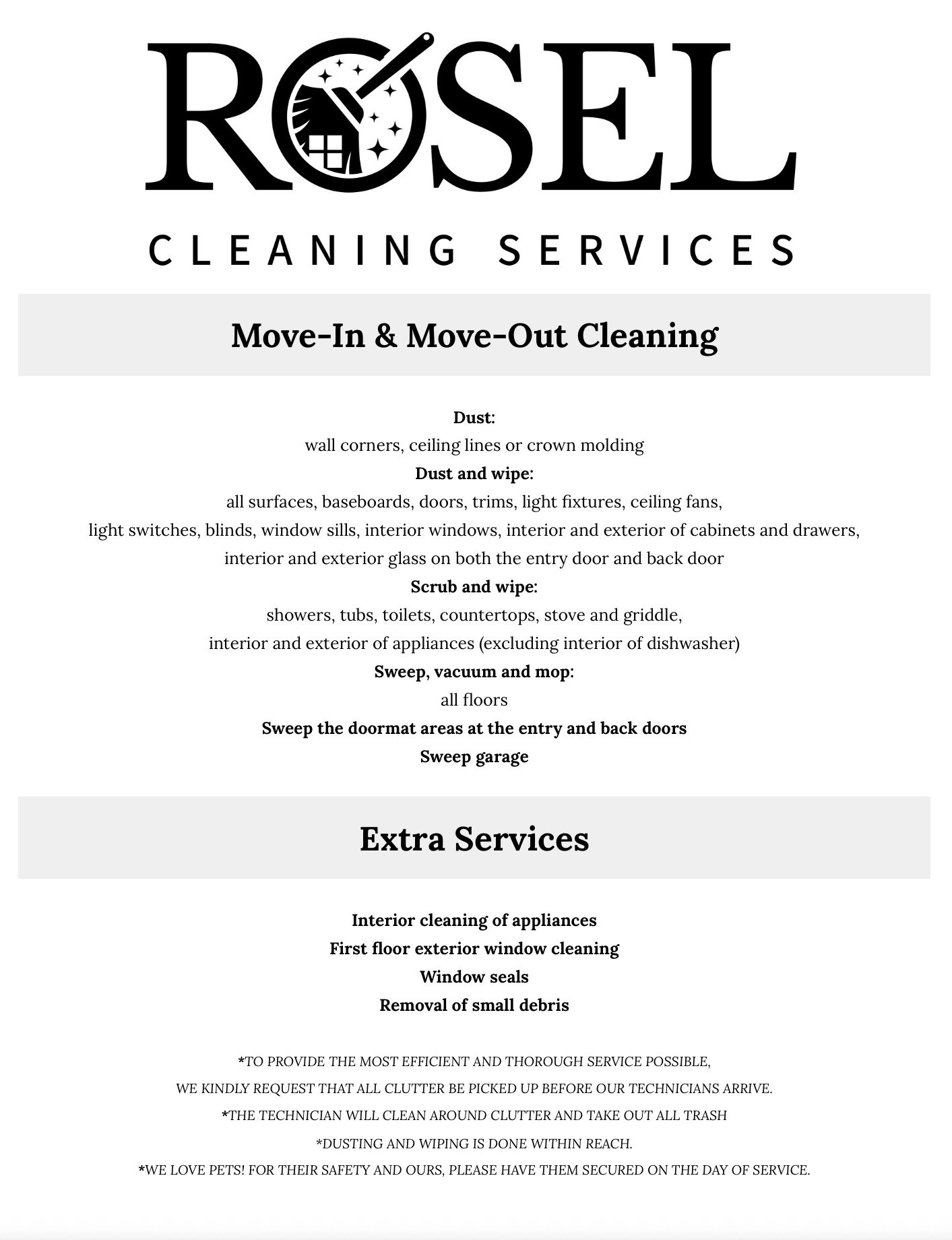 ROSEL

CLEANING SERVICES

Move-In & Move-Out Cleaning

Dust:
wall corners, ceiling lines or crown molding
Dust and wipe:
all surfaces, baseboards, doors, trims, light fixtures, ceiling fans,
light switches, blinds, window sills, interior windows, interior and exterior of cabinets and drawers,
interior and exterior glass on both the entry door and back door
Scrub and wipe:
showers, tubs, toilets, countertops, stove and griddle,
interior and exterior of appliances (excluding interior of dishwasher)
Sweep, vacuum and mop:
all floors
Sweep the doormat areas at the entry and back doors
Sweep garage

Extra Services

Interior cleaning of appliances
First floor exterior window cleaning
Window seals
Removal of small debris

*TO PROVIDE THE MOST EFFICIENT AND THOROUGH SERVICE POSSIBLE,
WE KINDLY REQUEST THAT ALL CLUTTER BE PICKED UP BEFORE OUR TECHNICIANS ARRIVE.
*THE TECHNICIAN WILL CLEAN AROUND CLUTTER AND TAKE OUT ALL TRASH
*DUSTING AND WIPING IS DONE WITHIN REACH.
*WE LOVE PETS! FOR THEIR SAFETY AND OURS, PLEASE HAVE THEM SECURED ON THE DAY OF SERVICE.